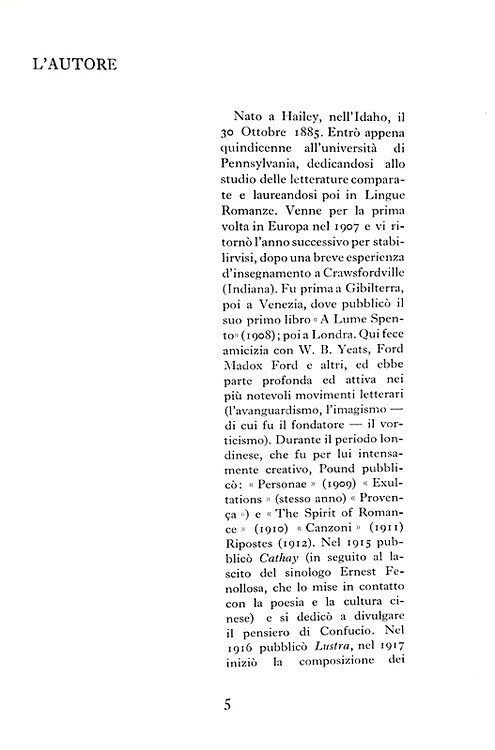 L'AUTORE

Nato a Hailey, nell'Idaho, il 30 Ottobre 1885. Entrò appena quindicenne all'università di Pennsylvania, dedicandosi allo studio delle letterature comparate e laureandosi poi in Lingue Romanze. Venne per la prima volta in Europa nel 1907 e vi ritornò l'anno successivo per stabilirvisi, dopo una breve esperienza d'insegnamento a Crawsfordville (Indiana). Fu prima a Gibilterra, poi a Venezia, dove pubblicò il suo primo libro « A Lume Spento » (1908); poi a Londra. Qui fece amicizia con W. B. Yeats, Ford Madox Ford e altri, ed ebbe parte profonda ed attiva nei più notevoli movimenti letterari (l'avanguardismo, l'imagismo — di cui fu il fondatore — il vorticismo). Durante il periodo londinese, che fu per lui intensamente creativo, Pound pubblicò: « Personae » (1909) « Exultations » (stesso anno) « Provença ») e « The Spirit of Romance » (1910) « Canzoni » (1911) Ripostes (1912). Nel 1915 pubblicò Cathay (in seguito al lascito del sinologo Ernest Fenollosa, che lo mise in contatto con la poesia e la cultura cinese) e si dedicò a divulgare il pensiero di Confucio. Nel 1916 pubblicò Lustra, nel 1917 iniziò la composizione dei

5